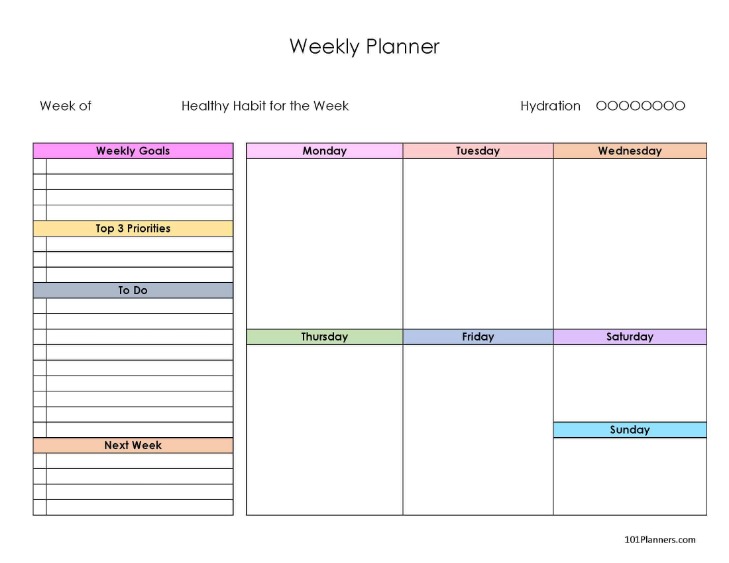 Weekly Planner

Week of

Healthy Habit for the Week

Hydration OOOOOOOO

Weekly Goals

Top 3 Priorities

To Do

Next Week

Monday

Tuesday

Wednesday

Thursday

Friday

Saturday

Sunday

101Planners.com